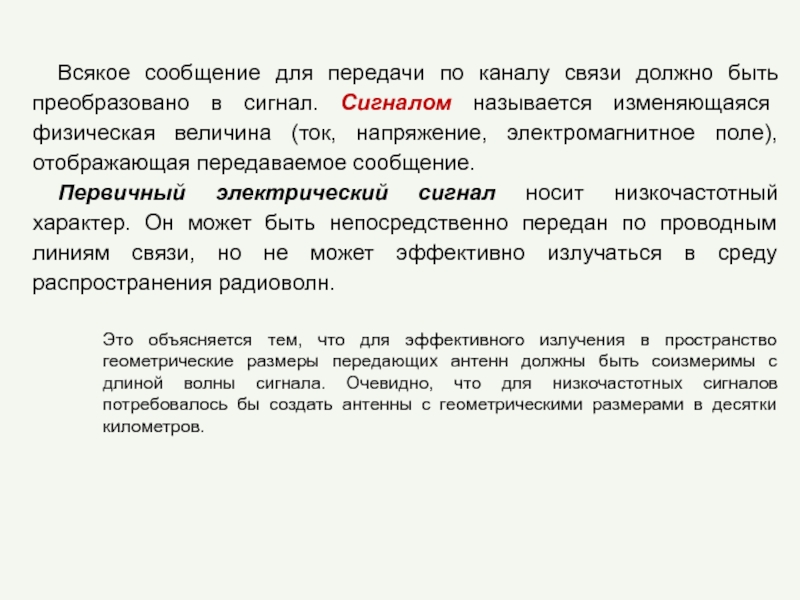 Всякое сообщение для передачи по каналу связи должно быть преобразовано в сигнал. Сигналом называется изменяющаяся физическая величина (ток, напряжение, электромагнитное поле), отображающая передаваемое сообщение.

Первичный электрический сигнал носит низкочастотный характер. Он может быть непосредственно передан по проводным линиям связи, но не может эффективно излучаться в среду распространения радиоволн.

Это объясняется тем, что для эффективного излучения в пространство геометрические размеры передающих антенн должны быть соизмеримы с длиной волны сигнала. Очевидно, что для низкочастотных сигналов потребовалось бы создать антенны с геометрическими размерами в десятки километров.